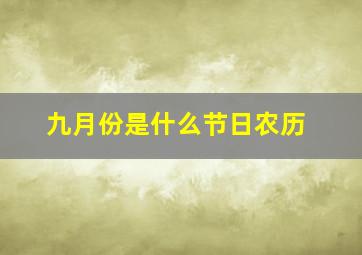 九月份是什么节日农历